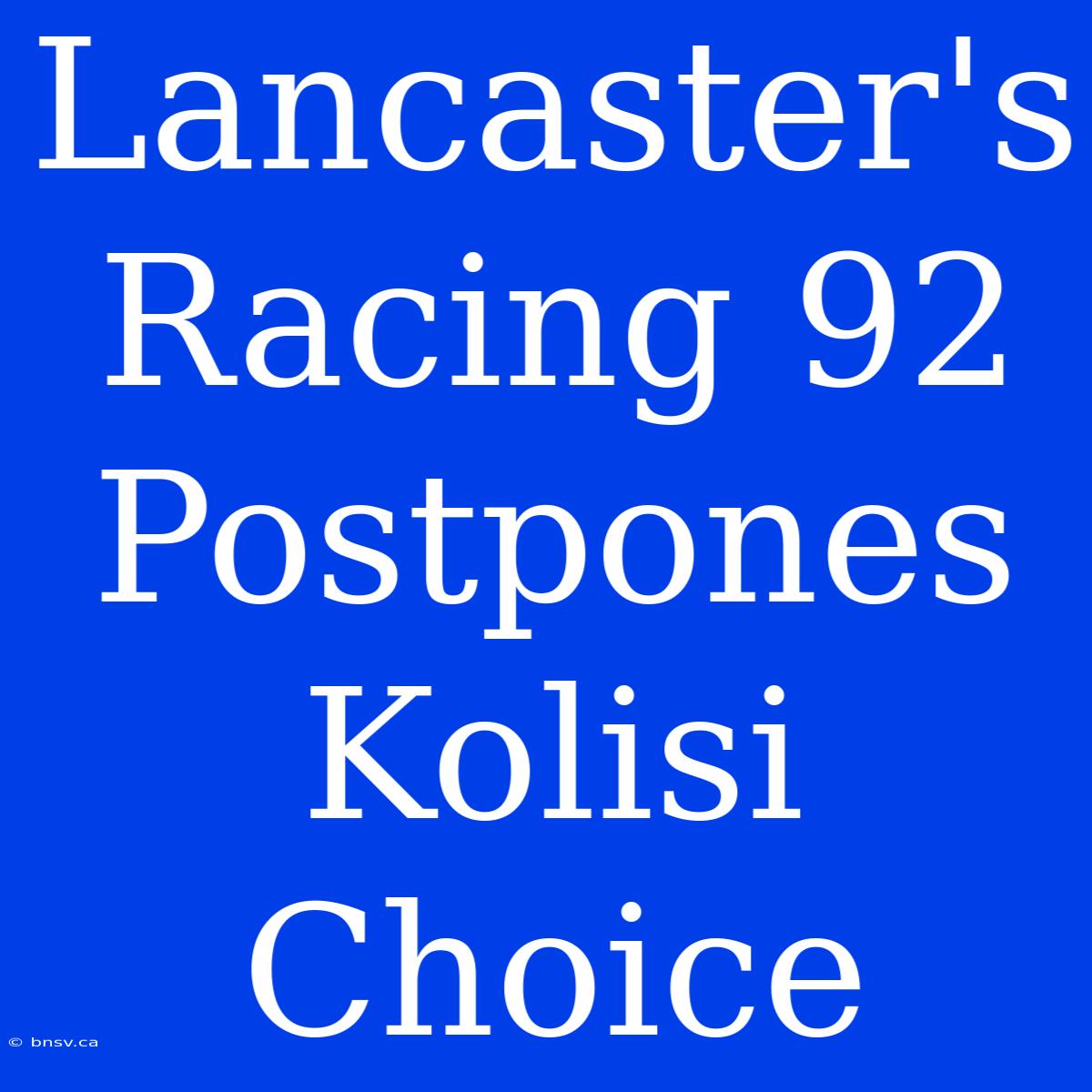 Lancaster's Racing 92 Postpones Kolisi Choice

© bnsv.ca